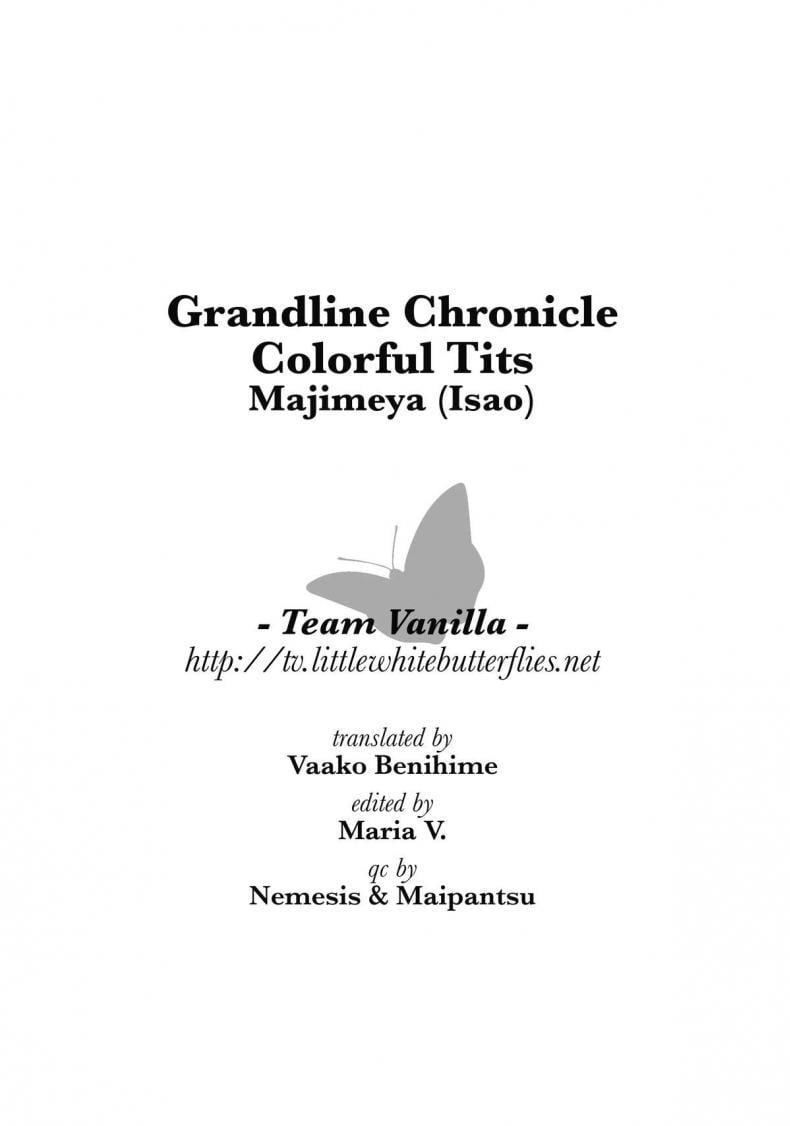 Grandline Chronicle
Colorful Tits
Majimeya (Isao)

- Team Vanilla -
http://tv.littlewhitebutterflies.net

translated by
Vaako Benihime

edited by
Maria V.

qc by
Nemesis & Maipantsu